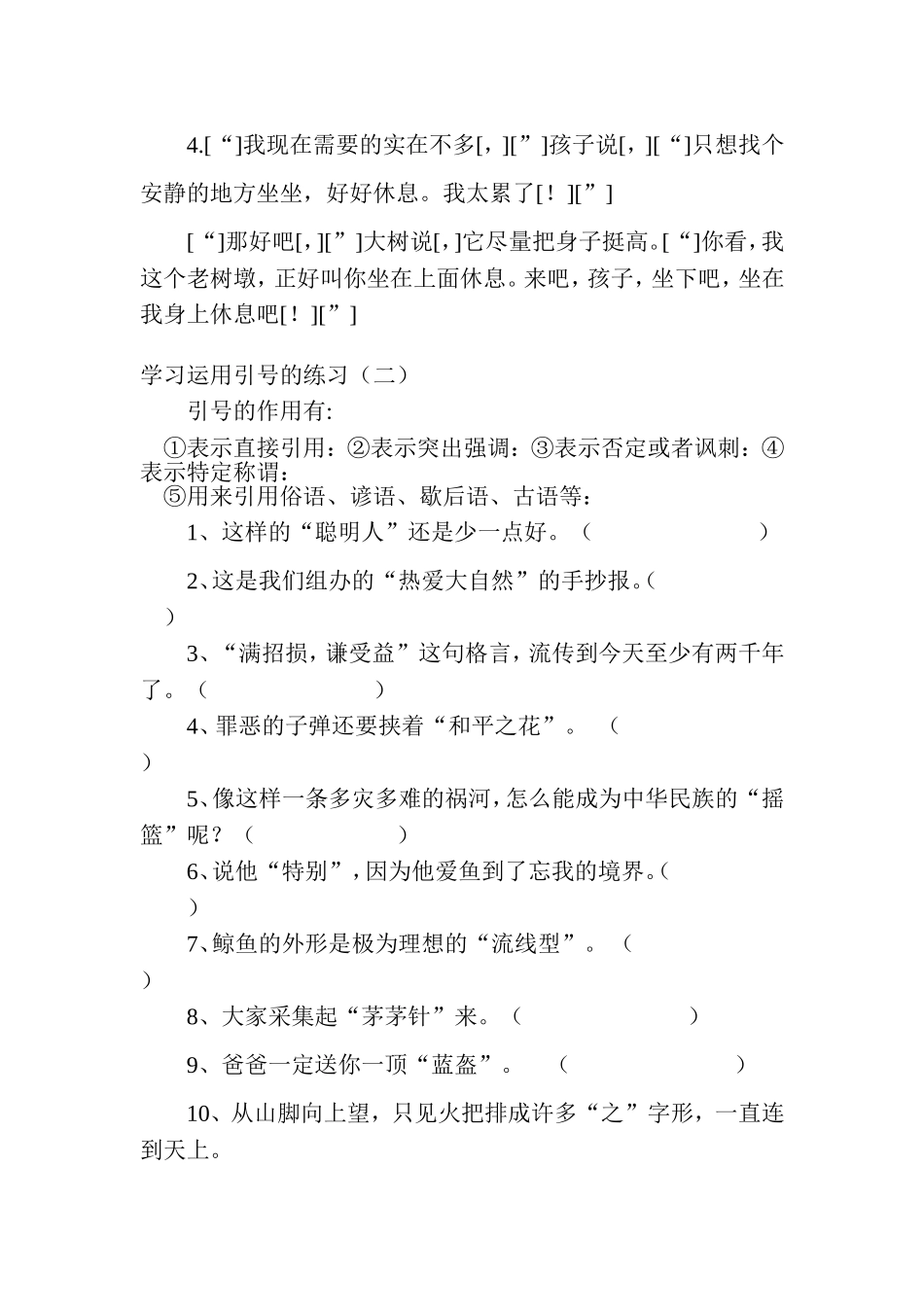 4.[“]我现在需要的实在不多[，][”]孩子说[，][“]只想找个安静的地方坐坐，好好休息。我太累了[！][”]

[“]那好吧[，][”]大树说[，]它尽量把身子挺高。[“]你看，我这个老树墩，正好叫你坐在上面休息。来吧，孩子，坐下吧，坐在我身上休息吧[！][”]

学习运用引号的练习（二）

引号的作用有:

①表示直接引用：②表示突出强调：③表示否定或者讽刺：④表示特定称谓：

⑤用来引用俗语、谚语、歇后语、古语等：

1、这样的“聪明人”还是少一点好。（ ）

2、这是我们组办的“热爱大自然”的手抄报。（ ）

3、“满招损，谦受益”这句格言，流传到今天至少有两千年了。（ ）

4、罪恶的子弹还要挟着“和平之花”。（ ）

5、像这样一条多灾多难的祸河，怎么能成为中华民族的“摇篮”呢？（ ）

6、说他“特别”，因为他爱鱼到了忘我的境界。（ ）

7、鲸鱼的外形是极为理想的“流线型”。（ ）

8、大家采集起“茅茅针”来。（ ）

9、爸爸一定送你一顶“蓝盔”。（ ）

10、从山脚向上望，只见火把排成许多“之”字形，一直连到天上。